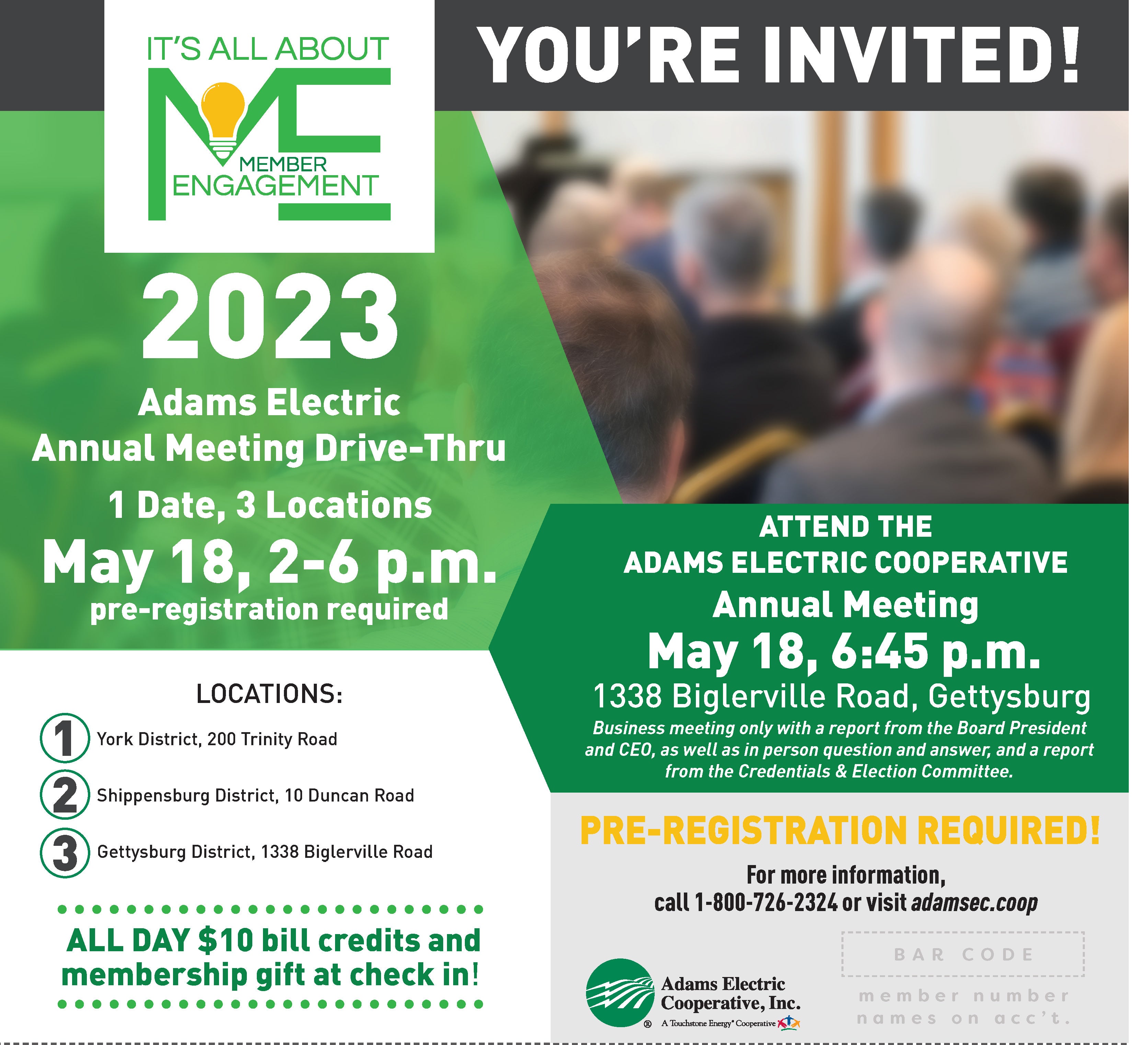 IT'S ALL ABOUT ME
MEMBER ENGAGEMENT

YOU'RE INVITED!

2023
Adams Electric
Annual Meeting Drive-Thru
1 Date, 3 Locations
May 18, 2-6 p.m.
pre-registration required

LOCATIONS:
1 York District, 200 Trinity Road
2 Shippensburg District, 10 Duncan Road
3 Gettysburg District, 1338 Biglerville Road

ALL DAY $10 bill credits and membership gift at check in!

ATTEND THE
ADAMS ELECTRIC COOPERATIVE
Annual Meeting
May 18, 6:45 p.m.
1338 Biglerville Road, Gettysburg
Business meeting only with a report from the Board President and CEO, as well as in person question and answer, and a report from the Credentials & Election Committee.

PRE-REGISTRATION REQUIRED!
For more information, call 1-800-726-2324 or visit adamsec.coop

Adams Electric Cooperative, Inc.
® A Touchstone Energy® Cooperative

BAR CODE
member number
names on acc't.